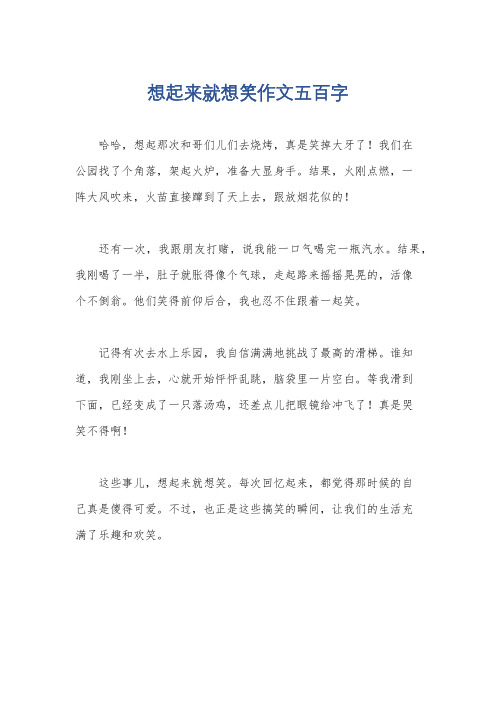 想起来就想笑作文五百字

哈哈，想起那次和哥们儿们去烧烤，真是笑掉大牙了！我们在公园找了个角落，架起火炉，准备大显身手。结果，火刚点燃，一阵大风吹来，火苗直接蹿到了天上去，跟放烟花似的！

还有一次，我跟朋友打赌，说我能一口气喝完一瓶汽水。结果，我刚喝了一半，肚子就胀得像个气球，走起路来摇摇晃晃的，活像个不倒翁。他们笑得前仰后合，我也忍不住跟着一起笑。

记得有次去水上乐园，我自信满满地挑战了最高的滑梯。谁知道，我刚坐上去，心就开始怦怦乱跳，脑袋里一片空白。等我滑到下面，已经变成了一只落汤鸡，还差点儿把眼镜给冲飞了！真是哭笑不得啊！

这些事儿，想起来就想笑。每次回忆起来，都觉得那时候的自己真是傻得可爱。不过，也正是这些搞笑的瞬间，让我们的生活充满了乐趣和欢笑。